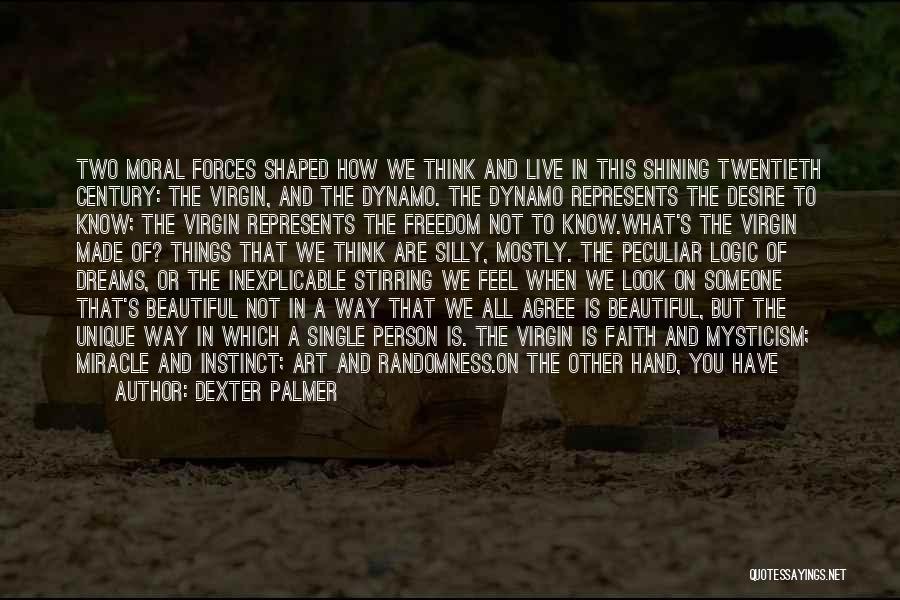 TWO MORAL FORCES SHAPED HOW WE THINK AND LIVE IN THIS SHINING TWENTIETH CENTURY: THE VIRGIN, AND THE DYNAMO. THE DYNAMO REPRESENTS THE DESIRE TO KNOW; THE VIRGIN REPRESENTS THE FREEDOM NOT TO KNOW.WHAT'S THE VIRGIN MADE OF? THINGS THAT WE THINK ARE SILLY, MOSTLY. THE PECULIAR LOGIC OF DREAMS, OR THE INEXPLICABLE STIRRING WE FEEL WHEN WE LOOK ON SOMEONE THAT'S BEAUTIFUL NOT IN A WAY THAT WE ALL AGREE IS BEAUTIFUL, BUT THE UNIQUE WAY IN WHICH A SINGLE PERSON IS. THE VIRGIN IS FAITH AND MYSTICISM; MIRACLE AND INSTINCT; ART AND RANDOMNESS.ON THE OTHER HAND, YOU HAVE

AUTHOR: DEXTER PALMER

QUOTESSAYINGS.NET